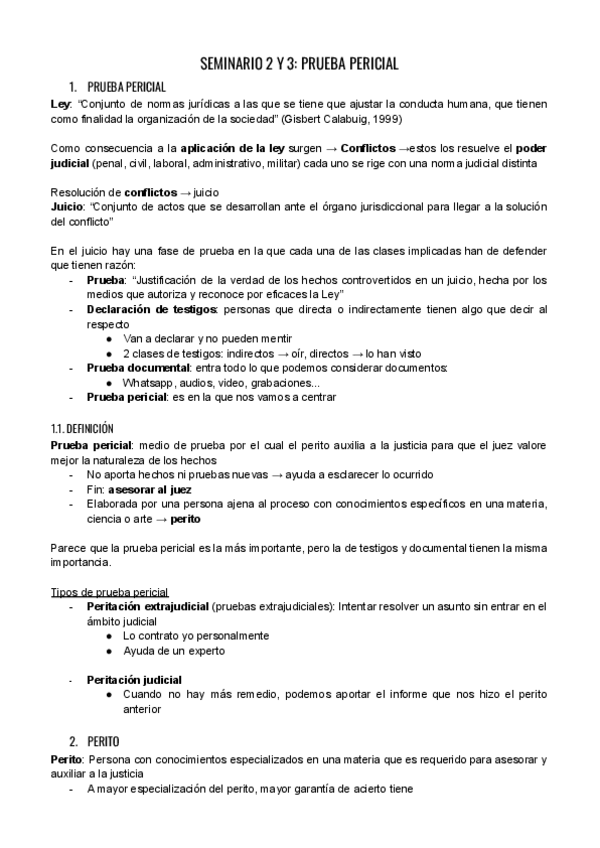 SEMINARIO 2 Y 3: PRUEBA PERICIAL

1. PRUEBA PERICIAL

Ley: "Conjunto de normas jurídicas a las que se tiene que ajustar la conducta humana, que tienen como finalidad la organización de la sociedad" (Gisbert Calabuig, 1999)

Como consecuencia a la aplicación de la ley surgen → Conflictos →estos los resuelve el poder judicial (penal, civil, laboral, administrativo, militar) cada uno se rige con una norma judicial distinta

Resolución de conflictos → juicio
Juicio: "Conjunto de actos que se desarrollan ante el órgano jurisdiccional para llegar a la solución del conflicto"

En el juicio hay una fase de prueba en la que cada una de las clases implicadas han de defender que tienen razón:
- Prueba: "Justificación de la verdad de los hechos controvertidos en un juicio, hecha por los medios que autoriza y reconoce por eficaces la Ley"
- Declaración de testigos: personas que directa o indirectamente tienen algo que decir al respecto
  ● Van a declarar y no pueden mentir
  ● 2 clases de testigos: indirectos → oír, directos → lo han visto
- Prueba documental: entra todo lo que podemos considerar documentos:
  ● Whatsapp, audios, video, grabaciones...
- Prueba pericial: es en la que nos vamos a centrar

1.1. DEFINICIÓN

Prueba pericial: medio de prueba por el cual el perito auxilia a la justicia para que el juez valore mejor la naturaleza de los hechos
- No aporta hechos ni pruebas nuevas → ayuda a esclarecer lo ocurrido
- Fin: asesorar al juez
- Elaborada por una persona ajena al proceso con conocimientos específicos en una materia, ciencia o arte → perito

Parece que la prueba pericial es la más importante, pero la de testigos y documental tienen la misma importancia.

Tipos de prueba pericial
- Peritación extrajudicial (pruebas extrajudiciales): Intentar resolver un asunto sin entrar en el ámbito judicial
  ● Lo contrato yo personalmente
  ● Ayuda de un experto

- Peritación judicial
  ● Cuando no hay más remedio, podemos aportar el informe que nos hizo el perito anterior

2. PERITO

Perito: Persona con conocimientos especializados en una materia que es requerido para asesorar y auxiliar a la justicia
- A mayor especialización del perito, mayor garantía de acierto tiene